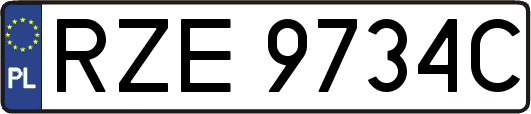 PL
RZE 9734C